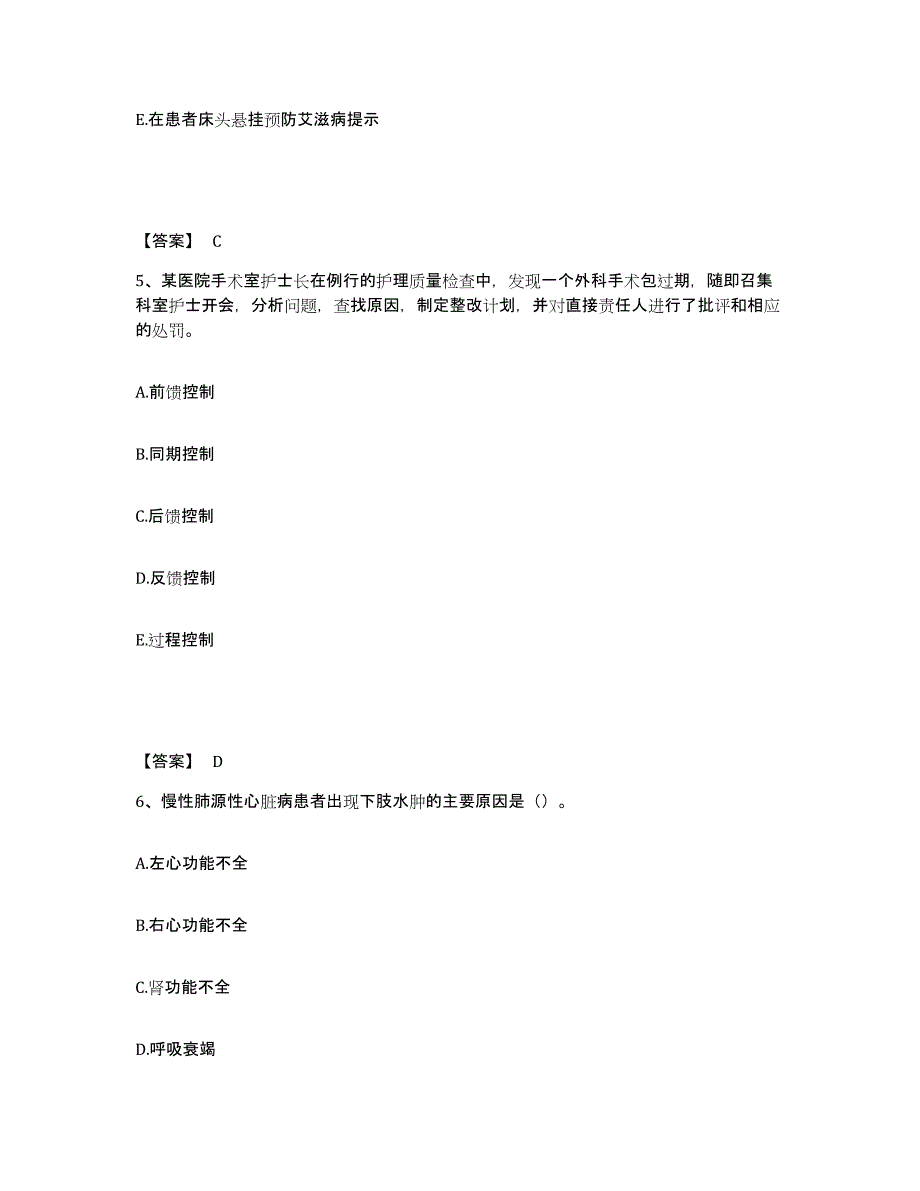 E.在患者床头悬挂预防艾滋病提示

【答案】 C

5、某医院手术室护士长在例行的护理质量检查中，发现一个外科手术包过期，随即召集科室护士开会，分析问题，查找原因，制定整改计划，并对直接责任人进行了批评和相应的处罚。

A.前馈控制

B.同期控制

C.后馈控制

D.反馈控制

E.过程控制

【答案】 D

6、慢性肺源性心脏病患者出现下肢水肿的主要原因是（）。

A.左心功能不全

B.右心功能不全

C.肾功能不全

D.呼吸衰竭